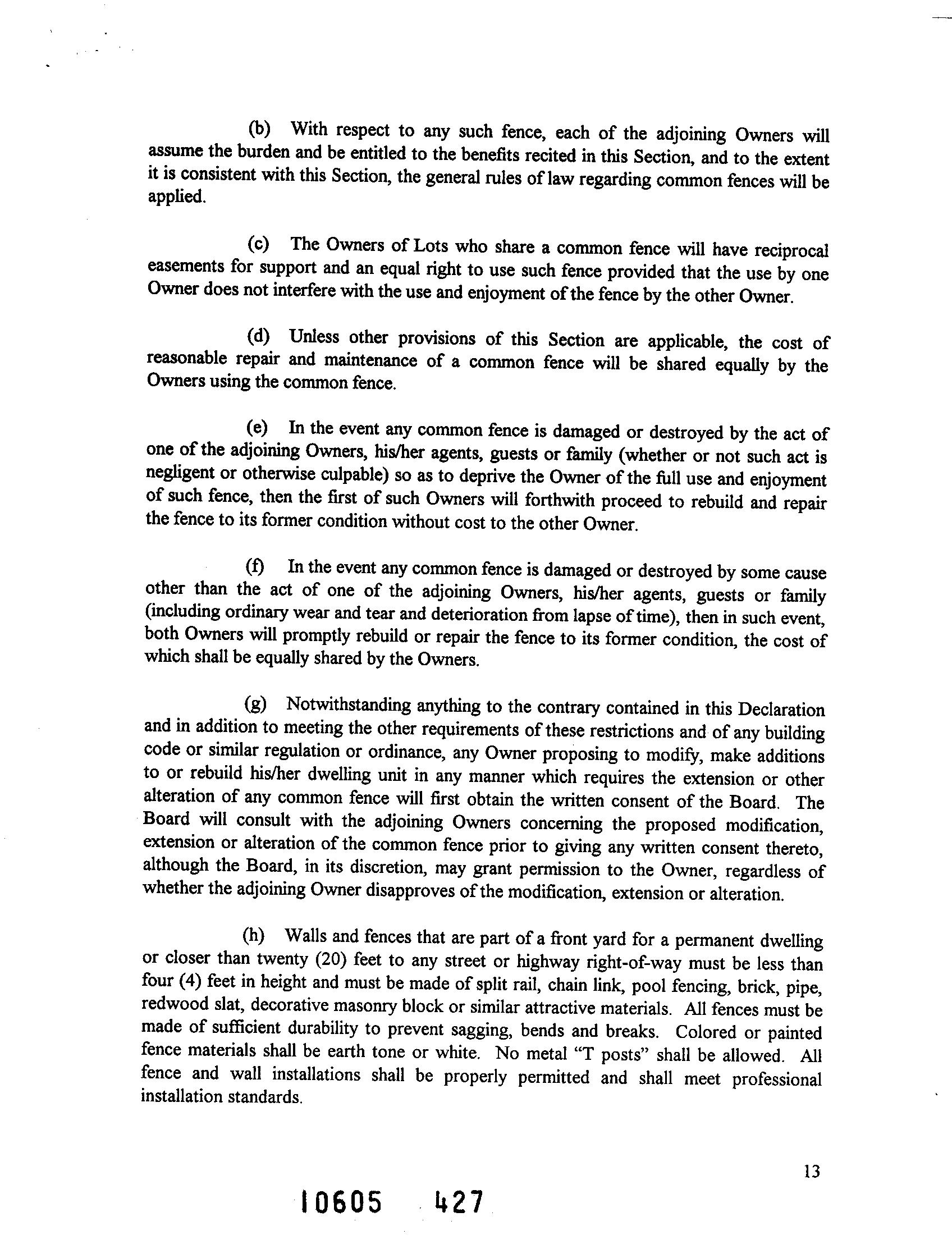 (b) With respect to any such fence, each of the adjoining Owners will assume the burden and be entitled to the benefits recited in this Section, and to the extent it is consistent with this Section, the general rules of law regarding common fences will be applied.

(c) The Owners of Lots who share a common fence will have reciprocal easements for support and an equal right to use such fence provided that the use by one Owner does not interfere with the use and enjoyment of the fence by the other Owner.

(d) Unless other provisions of this Section are applicable, the cost of reasonable repair and maintenance of a common fence will be shared equally by the Owners using the common fence.

(e) In the event any common fence is damaged or destroyed by the act of one of the adjoining Owners, his/her agents, guests or family (whether or not such act is negligent or otherwise culpable) so as to deprive the Owner of the full use and enjoyment of such fence, then the first of such Owners will forthwith proceed to rebuild and repair the fence to its former condition without cost to the other Owner.

(f) In the event any common fence is damaged or destroyed by some cause other than the act of one of the adjoining Owners, his/her agents, guests or family (including ordinary wear and tear and deterioration from lapse of time), then in such event, both Owners will promptly rebuild or repair the fence to its former condition, the cost of which shall be equally shared by the Owners.

(g) Notwithstanding anything to the contrary contained in this Declaration and in addition to meeting the other requirements of these restrictions and of any building code or similar regulation or ordinance, any Owner proposing to modify, make additions to or rebuild his/her dwelling unit in any manner which requires the extension or other alteration of any common fence will first obtain the written consent of the Board. The Board will consult with the adjoining Owners concerning the proposed modification, extension or alteration of the common fence prior to giving any written consent thereto, although the Board, in its discretion, may grant permission to the Owner, regardless of whether the adjoining Owner disapproves of the modification, extension or alteration.

(h) Walls and fences that are part of a front yard for a permanent dwelling or closer than twenty (20) feet to any street or highway right-of-way must be less than four (4) feet in height and must be made of split rail, chain link, pool fencing, brick, pipe, redwood slat, decorative masonry block or similar attractive materials. All fences must be made of sufficient durability to prevent sagging, bends and breaks. Colored or painted fence materials shall be earth tone or white. No metal "T posts" shall be allowed. All fence and wall installations shall be properly permitted and shall meet professional installation standards.

13

10605 427